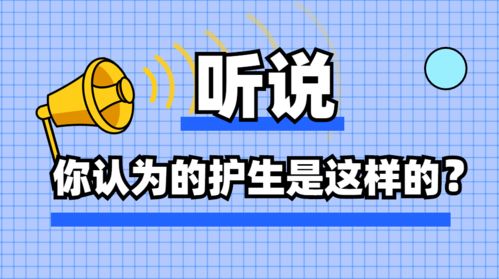 听说

你认为的护生是这样的？